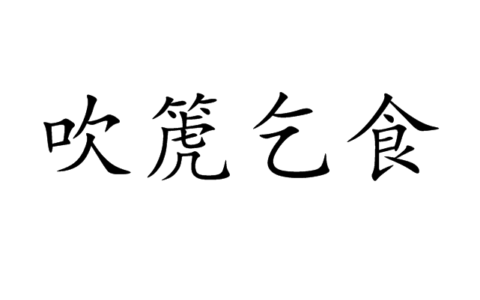 吹篪乞食